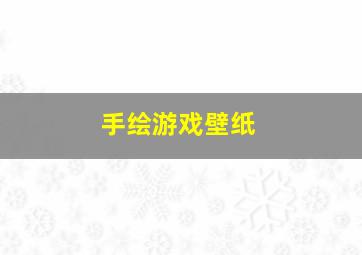 手绘游戏壁纸